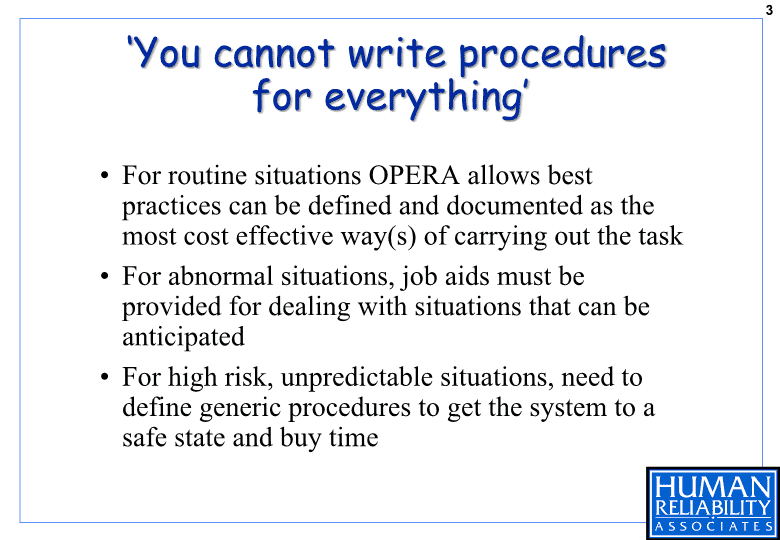 3

'You cannot write procedures for everything'

• For routine situations OPERA allows best practices can be defined and documented as the most cost effective way(s) of carrying out the task

• For abnormal situations, job aids must be provided for dealing with situations that can be anticipated

• For high risk, unpredictable situations, need to define generic procedures to get the system to a safe state and buy time

HUMAN
RELIABILITY
ASSOCIATES